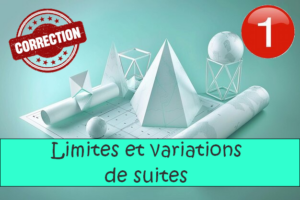 CORRECTION

1

Limites et variations de suites